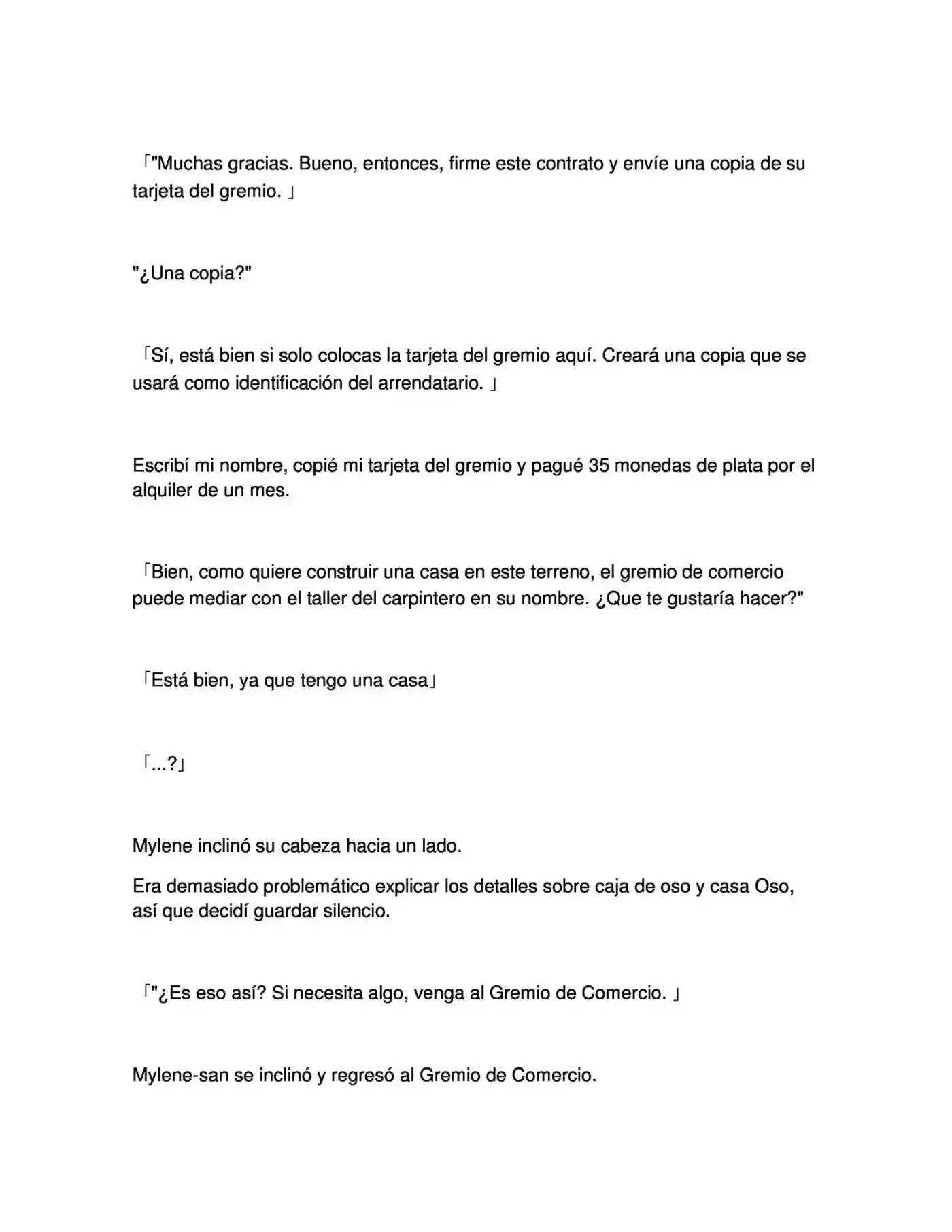 「"Muchas gracias. Bueno, entonces, firme este contrato y envíe una copia de su tarjeta del gremio. 」

"¿Una copia?"

「Sí, está bien si solo colocas la tarjeta del gremio aquí. Creará una copia que se usará como identificación del arrendatario. 」

Escribí mi nombre, copié mi tarjeta del gremio y pagué 35 monedas de plata por el alquiler de un mes.

「Bien, como quiere construir una casa en este terreno, el gremio de comercio puede mediar con el taller del carpintero en su nombre. ¿Que te gustaría hacer?"

「Está bien, ya que tengo una casa」

「...?」

Mylene inclinó su cabeza hacia un lado.

Era demasiado problemático explicar los detalles sobre caja de oso y casa Oso, así que decidí guardar silencio.

「"¿Es eso así? Si necesita algo, venga al Gremio de Comercio. 」

Mylene-san se inclinó y regresó al Gremio de Comercio.